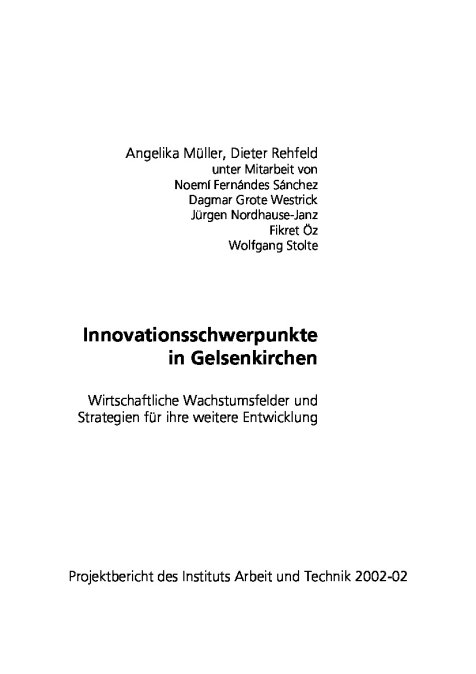 Angelika Müller, Dieter Rehfeld
unter Mitarbeit von
Noemí Fernándes Sánchez
Dagmar Grote Westrick
Jürgen Nordhause-Janz
Fikret Öz
Wolfgang Stolte

Innovationsschwerpunkte
in Gelsenkirchen

Wirtschaftliche Wachstumsfelder und
Strategien für ihre weitere Entwicklung

Projektbericht des Instituts Arbeit und Technik 2002-02